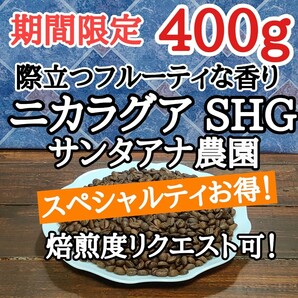 期間限定 400g
際立つフルーティな香り
ニカラグア SHG
サンタアナ農園
スペシャルティお得!
焙煎度リクエスト可!